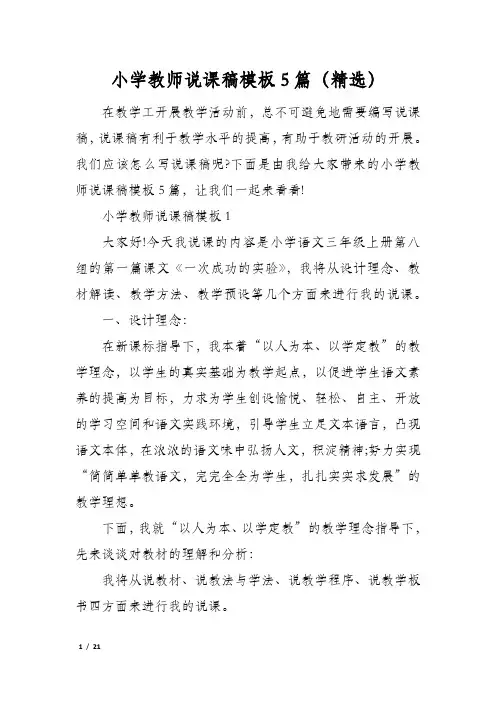 小学教师说课稿模板5篇（精选）

在教学工开展教学活动前，总不可避免地需要编写说课稿，说课稿有利于教学水平的提高，有助于教研活动的开展。我们应该怎么写说课稿呢?下面是由我给大家带来的小学教师说课稿模板5篇，让我们一起来看看!

小学教师说课稿模板1

大家好!今天我说课的内容是小学语文三年级上册第八组的第一篇课文《一次成功的实验》，我将从设计理念、教材解读、教学方法、教学预设等几个方面来进行我的说课。

一、设计理念：

在新课标指导下，我本着“以人为本、以学定教”的教学理念，以学生的真实基础为教学起点，以促进学生语文素养的提高为目标，力求为学生创设愉悦、轻松、自主、开放的学习空间和语文实践环境，引导学生立足文本语言，凸现语文本体，在浓浓的语文味中弘扬人文，积淀精神;努力实现“简简单单教语文，完完全全为学生，扎扎实实求发展”的教学理想。

下面，我就“以人为本、以学定教”的教学理念指导下，先来谈谈对教材的理解和分析：

我将从说教材、说教法与学法、说教学程序、说教学板书四方面来进行我的说课。

1 / 21